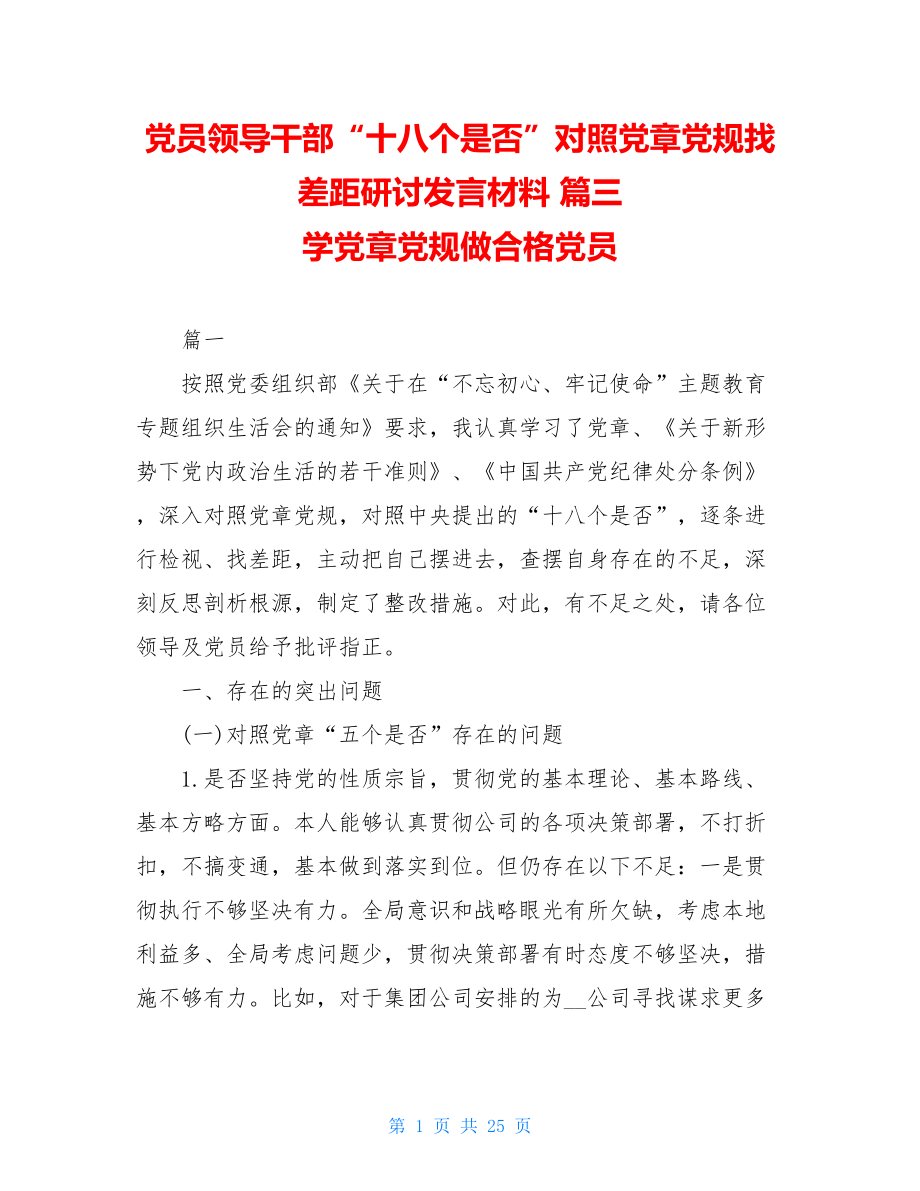 党员领导干部“十八个是否”对照党章党规找差距研讨发言材料 篇三
学党章党规做合格党员

篇一

按照党委组织部《关于在“不忘初心、牢记使命”主题教育专题组织生活会的通知》要求，我认真学习了党章、《关于新形势下党内政治生活的若干准则》、《中国共产党纪律处分条例》，深入对照党章党规，对照中央提出的“十八个是否”，逐条进行检视、找差距，主动把自己摆进去，查摆自身存在的不足，深刻反思剖析根源，制定了整改措施。对此，有不足之处，请各位领导及党员给予批评指正。

一、存在的突出问题

(一)对照党章“五个是否”存在的问题

1.是否坚持党的性质宗旨，贯彻党的基本理论、基本路线、基本方略方面。本人能够认真贯彻公司的各项决策部署，不打折扣，不搞变通，基本做到落实到位。但仍存在以下不足：一是贯彻执行不够坚决有力。全局意识和战略眼光有所欠缺，考虑本地利益多、全局考虑问题少，贯彻决策部署有时态度不够坚决，措施不够有力。比如，对于集团公司安排的为__公司寻找谋求更多

第 1 页 共 25 页